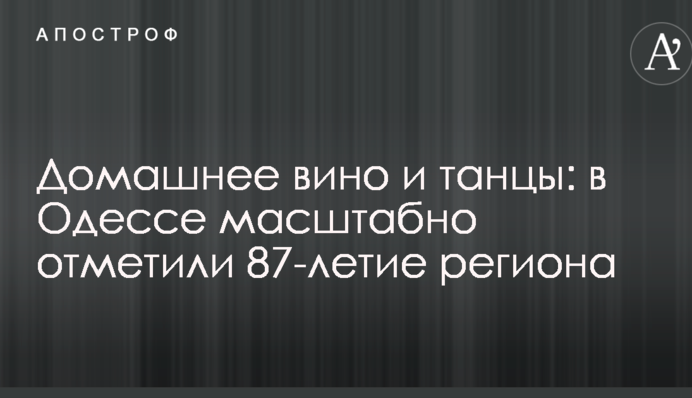 АПОСТРОФ

A'

Домашнее вино и танцы: в Одессе масштабно отметили 87-летие региона